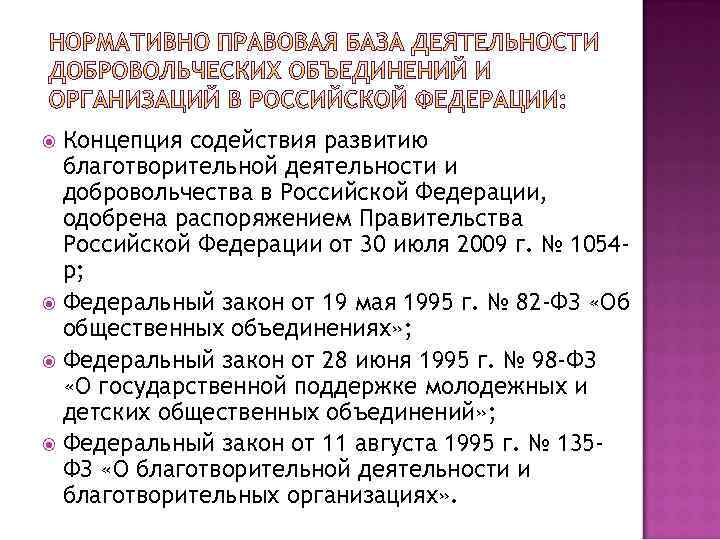 НОРМАТИВНО ПРАВОВАЯ БАЗА ДЕЯТЕЛЬНОСТИ ДОБРОВОЛЬЧЕСКИХ ОБЪЕДИНЕНИЙ И ОРГАНИЗАЦИЙ В РОССИЙСКОЙ ФЕДЕРАЦИИ:

Концепция содействия развитию благотворительной деятельности и добровольчества в Российской Федерации, одобрена распоряжением Правительства Российской Федерации от 30 июля 2009 г. № 1054-р;

Федеральный закон от 19 мая 1995 г. № 82-ФЗ «Об общественных объединениях»;

Федеральный закон от 28 июня 1995 г. № 98-ФЗ «О государственной поддержке молодежных и детских общественных объединений»;

Федеральный закон от 11 августа 1995 г. № 135-ФЗ «О благотворительной деятельности и благотворительных организациях».